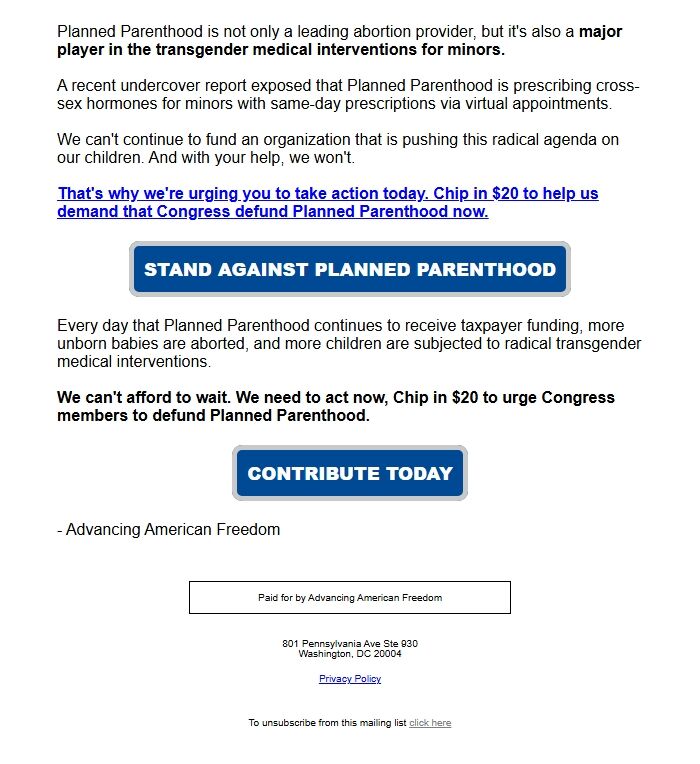 Planned Parenthood is not only a leading abortion provider, but it's also a major player in the transgender medical interventions for minors.

A recent undercover report exposed that Planned Parenthood is prescribing cross-sex hormones for minors with same-day prescriptions via virtual appointments.

We can't continue to fund an organization that is pushing this radical agenda on our children. And with your help, we won't.

That's why we're urging you to take action today. Chip in $20 to help us demand that Congress defund Planned Parenthood now.

STAND AGAINST PLANNED PARENTHOOD

Every day that Planned Parenthood continues to receive taxpayer funding, more unborn babies are aborted, and more children are subjected to radical transgender medical interventions.

We can't afford to wait. We need to act now, Chip in $20 to urge Congress members to defund Planned Parenthood.

CONTRIBUTE TODAY

- Advancing American Freedom

Paid for by Advancing American Freedom

801 Pennsylvania Ave Ste 930
Washington, DC 20004

Privacy Policy

To unsubscribe from this mailing list click here